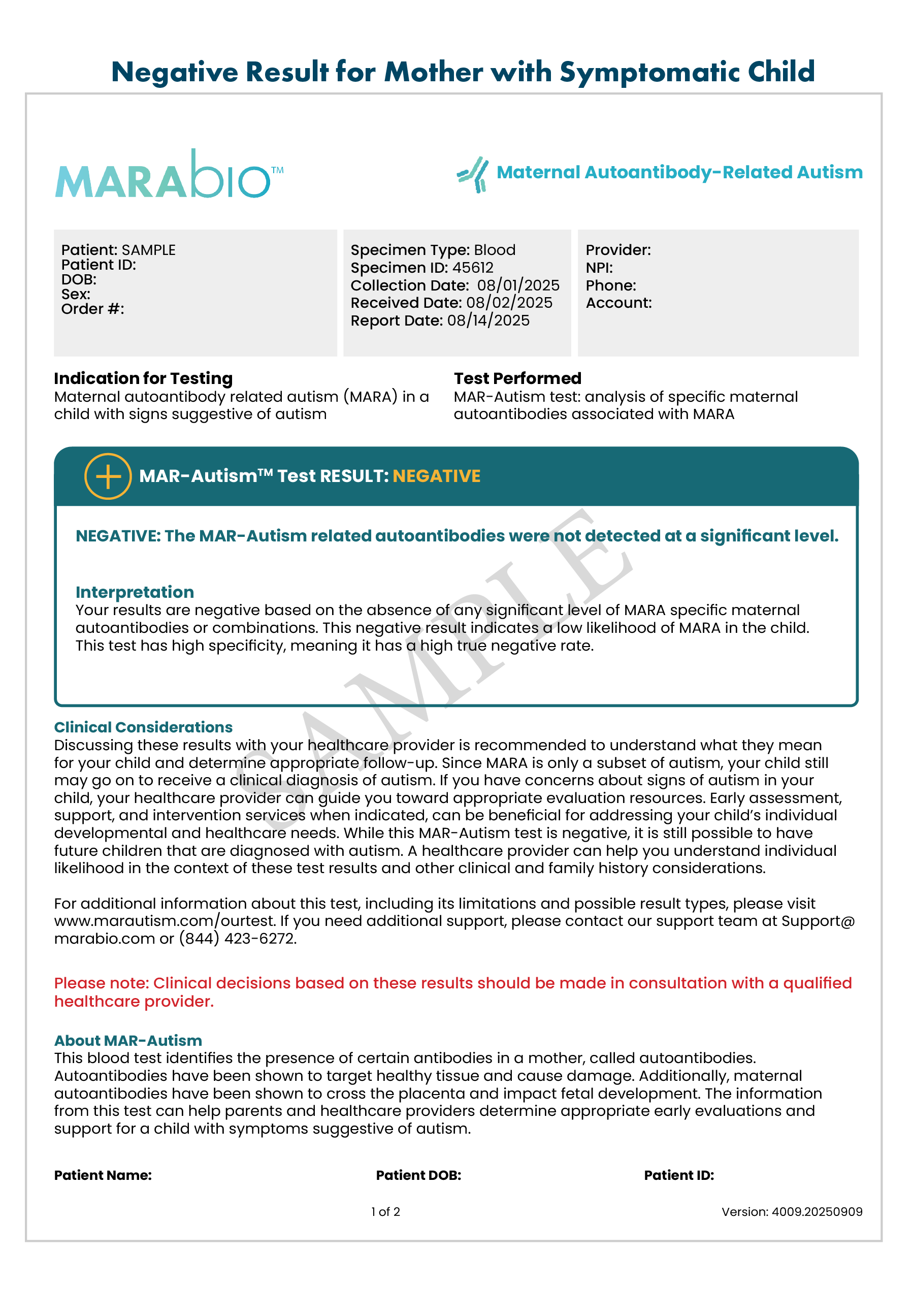 Negative Result for Mother with Symptomatic Child

MARAbio™

Maternal Autoantibody-Related Autism

Patient: SAMPLE
Patient ID:
DOB:
Sex:
Order #:

Specimen Type: Blood
Specimen ID: 45612
Collection Date: 08/01/2025
Received Date: 08/02/2025
Report Date: 08/14/2025

Provider:
NPI:
Phone:
Account:

Indication for Testing
Maternal autoantibody related autism (MARA) in a child with signs suggestive of autism

Test Performed
MAR-Autism test: analysis of specific maternal autoantibodies associated with MARA

MAR-Autism™ Test RESULT: NEGATIVE

NEGATIVE: The MAR-Autism related autoantibodies were not detected at a significant level.

Interpretation
Your results are negative based on the absence of any significant level of MARA specific maternal autoantibodies or combinations. This negative result indicates a low likelihood of MARA in the child. This test has high specificity, meaning it has a high true negative rate.

SAMPLE

Clinical Considerations
Discussing these results with your healthcare provider is recommended to understand what they mean for your child and determine appropriate follow-up. Since MARA is only a subset of autism, your child still may go on to receive a clinical diagnosis of autism. If you have concerns about signs of autism in your child, your healthcare provider can guide you toward appropriate evaluation resources. Early assessment, support, and intervention services when indicated, can be beneficial for addressing your child's individual developmental and healthcare needs. While this MAR-Autism test is negative, it is still possible to have future children that are diagnosed with autism. A healthcare provider can help you understand individual likelihood in the context of these test results and other clinical and family history considerations.

For additional information about this test, including its limitations and possible result types, please visit www.marautism.com/ourtest. If you need additional support, please contact our support team at Support@marabio.com or (844) 423-6272.

Please note: Clinical decisions based on these results should be made in consultation with a qualified healthcare provider.

About MAR-Autism
This blood test identifies the presence of certain antibodies in a mother, called autoantibodies. Autoantibodies have been shown to target healthy tissue and cause damage. Additionally, maternal autoantibodies have been shown to cross the placenta and impact fetal development. The information from this test can help parents and healthcare providers determine appropriate early evaluations and support for a child with symptoms suggestive of autism.

Patient Name:
Patient DOB:
Patient ID:

1 of 2
Version: 4009.20250909